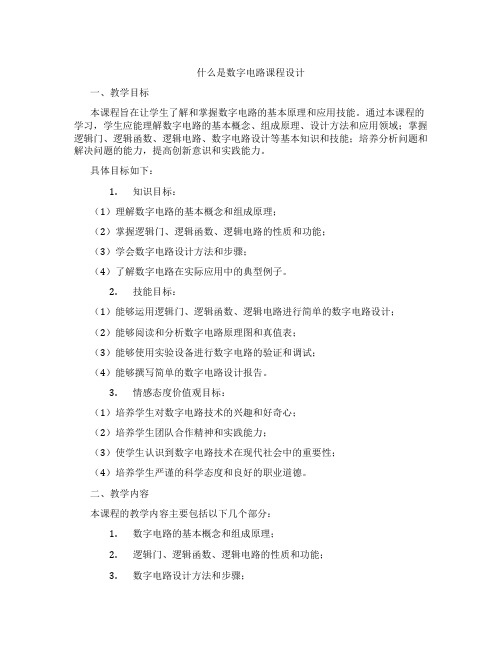 什么是数字电路课程设计

一、教学目标

本课程旨在让学生了解和掌握数字电路的基本原理和应用技能。通过本课程的学习，学生应能理解数字电路的基本概念、组成原理、设计方法和应用领域；掌握逻辑门、逻辑函数、逻辑电路、数字电路设计等基本知识和技能；培养分析问题和解决问题的能力，提高创新意识和实践能力。

具体目标如下：

1. 知识目标：

（1）理解数字电路的基本概念和组成原理；

（2）掌握逻辑门、逻辑函数、逻辑电路的性质和功能；

（3）学会数字电路设计方法和步骤；

（4）了解数字电路在实际应用中的典型例子。

2. 技能目标：

（1）能够运用逻辑门、逻辑函数、逻辑电路进行简单的数字电路设计；

（2）能够阅读和分析数字电路原理图和真值表；

（3）能够使用实验设备进行数字电路的验证和调试；

（4）能够撰写简单的数字电路设计报告。

3. 情感态度价值观目标：

（1）培养学生对数字电路技术的兴趣和好奇心；

（2）培养学生团队合作精神和实践能力；

（3）使学生认识到数字电路技术在现代社会中的重要性；

（4）培养学生严谨的科学态度和良好的职业道德。

二、教学内容

本课程的教学内容主要包括以下几个部分：

1. 数字电路的基本概念和组成原理；

2. 逻辑门、逻辑函数、逻辑电路的性质和功能；

3. 数字电路设计方法和步骤；